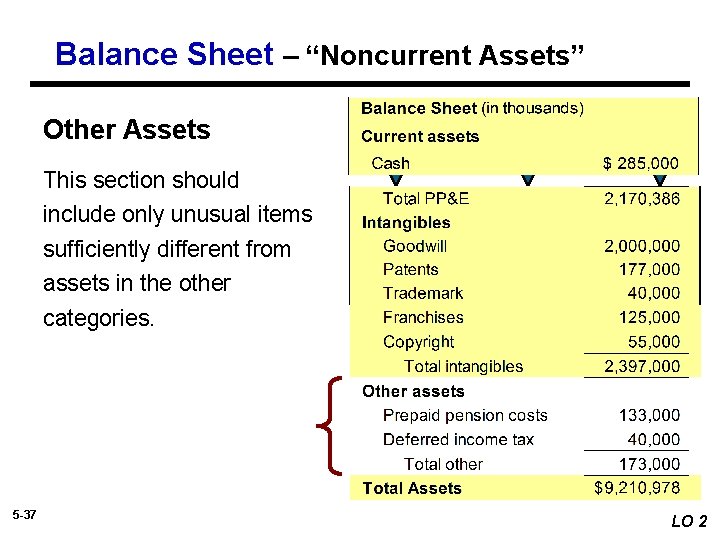 Balance Sheet – “Noncurrent Assets”

Other Assets

This section should include only unusual items sufficiently different from assets in the other categories.

| Balance Sheet (in thousands) | |
|---|---|
| Current assets | |
| Cash | $ 285,000 |
| Total PP&E | 2,170,386 |
| Intangibles | |
| Goodwill | 2,000,000 |
| Patents | 177,000 |
| Trademark | 40,000 |
| Franchises | 125,000 |
| Copyright | 55,000 |
| Total intangibles | 2,397,000 |
| Other assets | |
| Prepaid pension costs | 133,000 |
| Deferred income tax | 40,000 |
| Total other | 173,000 |
| Total Assets | $9,210,978 |

5-37

LO 2